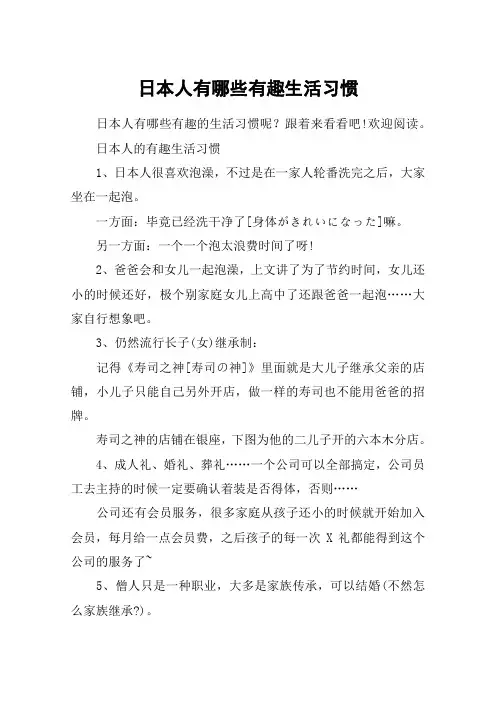 日本人有哪些有趣生活习惯

日本人有哪些有趣的生活习惯呢？跟着来看看吧!欢迎阅读。

日本人的有趣生活习惯

1、日本人很喜欢泡澡，不过是在一家人轮番洗完之后，大家坐在一起泡。

一方面：毕竟已经洗干净了[身体がきれいになった]嘛。

另一方面：一个一个泡太浪费时间了呀!

2、爸爸会和女儿一起泡澡，上文讲了为了节约时间，女儿还小的时候还好，极个别家庭女儿上高中了还跟爸爸一起泡……大家自行想象吧。

3、仍然流行长子(女)继承制：

记得《寿司之神[寿司の神]》里面就是大儿子继承父亲的店铺，小儿子只能自己另外开店，做一样的寿司也不能用爸爸的招牌。

寿司之神的店铺在银座，下图为他的二儿子开的六本木分店。

4、成人礼、婚礼、葬礼……一个公司可以全部搞定，公司员工去主持的时候一定要确认着装是否得体，否则……

公司还有会员服务，很多家庭从孩子还小的时候就开始加入会员，每月给一点会员费，之后孩子的每一次 X 礼都能得到这个公司的服务了~

5、僧人只是一种职业，大多是家族传承，可以结婚(不然怎么家族继承?)。